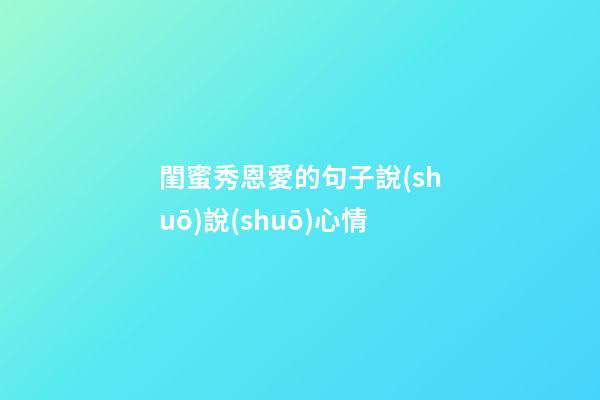 閨蜜秀恩愛的句子說(shuō)說(shuō)心情